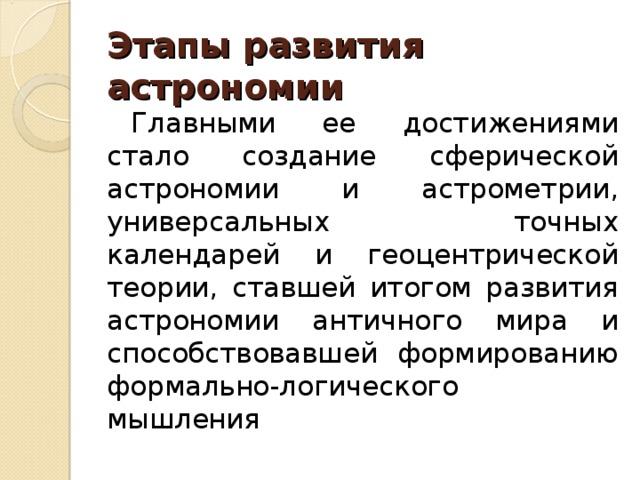 Этапы развития астрономии

Главными ее достижениями стало создание сферической астрономии и астрометрии, универсальных точных календарей и геоцентрической теории, ставшей итогом развития астрономии античного мира и способствовавшей формированию формально-логического мышления